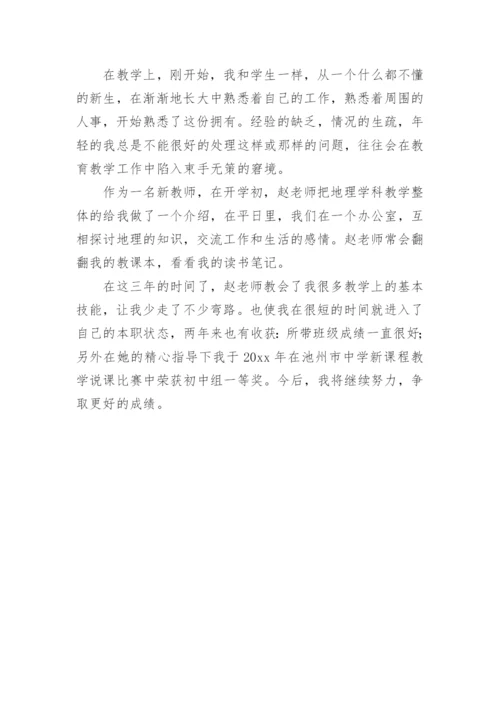 在教学上，刚开始，我和学生一样，从一个什么都不懂的新生，在渐渐地长大中熟悉着自己的工作，熟悉着周围的人事，开始熟悉了这份拥有。经验的缺乏，情况的生疏，年轻的我总是不能很好的处理这样或那样的问题，往往会在教育教学工作中陷入束手无策的窘境。

作为一名新教师，在开学初，赵老师把地理学科教学整体的给我做了一个介绍，在平日里，我们在一个办公室，互相探讨地理的知识，交流工作和生活的感情。赵老师常会翻翻我的教课本，看看我的读书笔记。

在这三年的时间了，赵老师教会了我很多教学上的基本技能，让我少走了不少弯路。也使我在很短的时间就进入了自己的本职状态，两年来也有收获：所带班级成绩一直很好;另外在她的精心指导下我于 20xx 年在池州市中学新课程教学说课比赛中荣获初中组一等奖。今后，我将继续努力，争取更好的成绩。